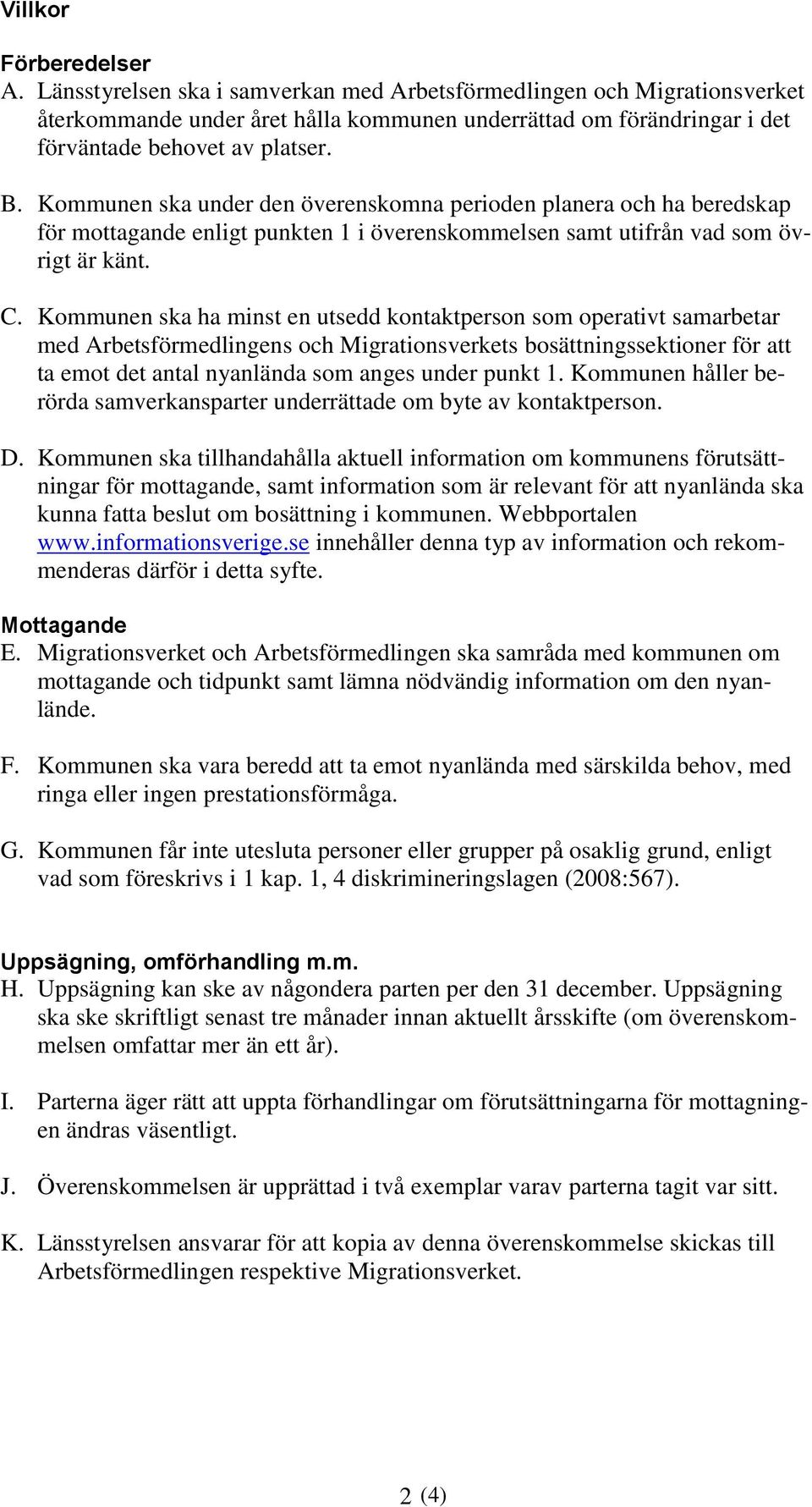 Villkor

Förberedelser
A. Länsstyrelsen ska i samverkan med Arbetsförmedlingen och Migrationsverket återkommande under året hålla kommunen underrättad om förändringar i det förväntade behovet av platser.

B. Kommunen ska under den överenskomna perioden planera och ha beredskap för mottagande enligt punkten 1 i överenskommelsen samt utifrån vad som övrigt är känt.

C. Kommunen ska ha minst en utsedd kontaktperson som operativt samarbetar med Arbetsförmedlingens och Migrationsverkets bosättningssektioner för att ta emot det antal nyanlända som anges under punkt 1. Kommunen håller berörda samverkansparter underrättade om byte av kontaktperson.

D. Kommunen ska tillhandahålla aktuell information om kommunens förutsättningar för mottagande, samt information som är relevant för att nyanlända ska kunna fatta beslut om bosättning i kommunen. Webbportalen www.informationsverige.se innehåller denna typ av information och rekommenderas därför i detta syfte.

Mottagande
E. Migrationsverket och Arbetsförmedlingen ska samråda med kommunen om mottagande och tidpunkt samt lämna nödvändig information om den nyanlände.

F. Kommunen ska vara beredd att ta emot nyanlända med särskilda behov, med ringa eller ingen prestationsförmåga.

G. Kommunen får inte utesluta personer eller grupper på osaklig grund, enligt vad som föreskrivs i 1 kap. 1, 4 diskrimineringslagen (2008:567).

Uppsägning, omförhandling m.m.
H. Uppsägning kan ske av någondera parten per den 31 december. Uppsägning ska ske skriftligt senast tre månader innan aktuellt årsskifte (om överenskommelsen omfattar mer än ett år).

I. Parterna äger rätt att uppta förhandlingar om förutsättningarna för mottagningen ändras väsentligt.

J. Överenskommelsen är upprättad i två exemplar varav parterna tagit var sitt.

K. Länsstyrelsen ansvarar för att kopia av denna överenskommelse skickas till Arbetsförmedlingen respektive Migrationsverket.

2 (4)